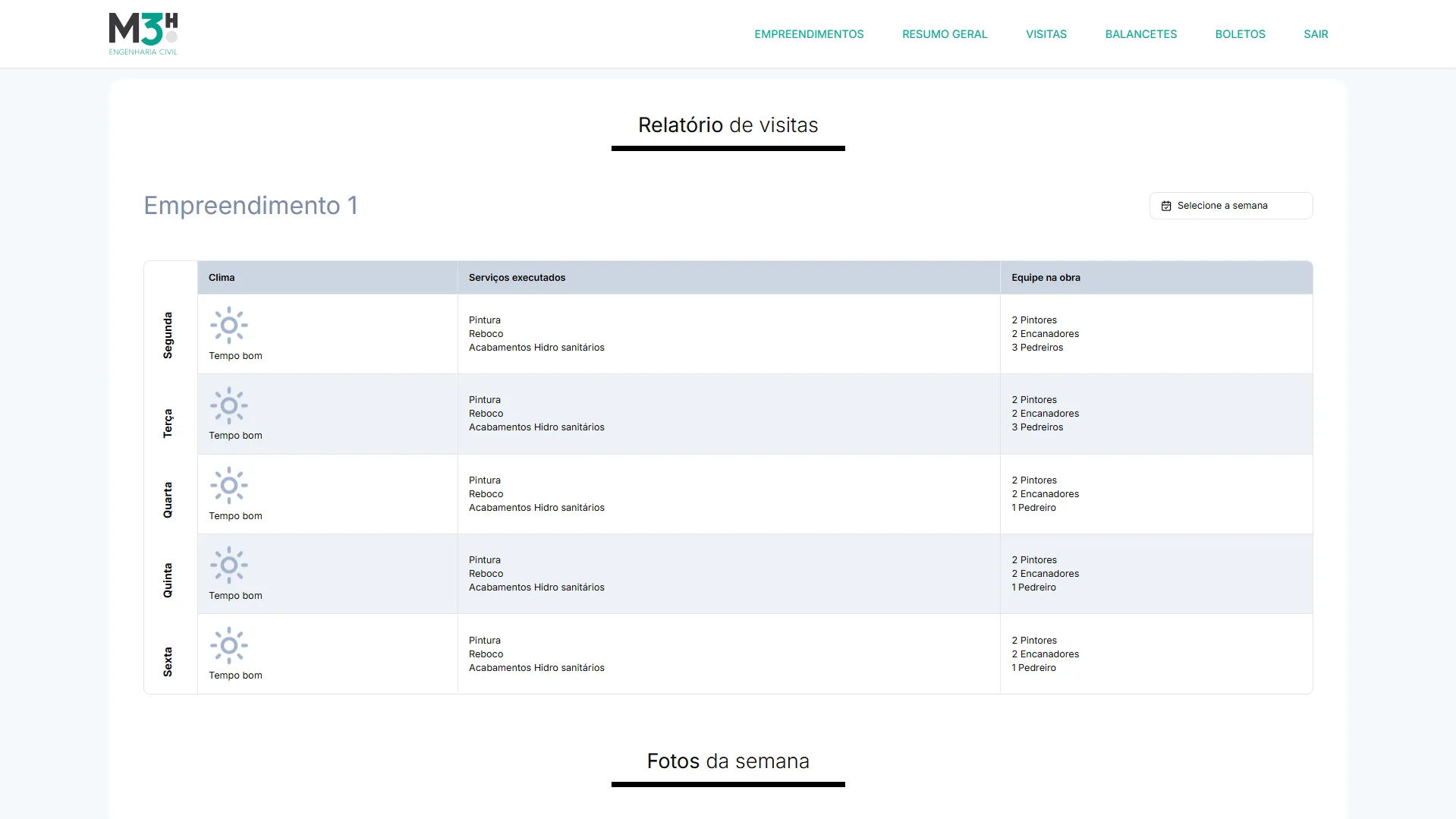 M3H
ENGENHARIA CIVIL

EMPREENDIMENTOS RESUMO GERAL VISITAS BALANCETES BOLETOS SAIR

Relatório de visitas

Empreendimento 1

Selecione a semana

| | Clima | Serviços executados | Equipe na obra |
|---|---|---|---|
| Segunda | Tempo bom | Pintura Reboco Acabamentos Hidro sanitários | 2 Pintores 2 Encanadores 3 Pedreiros |
| Terça | Tempo bom | Pintura Reboco Acabamentos Hidro sanitários | 2 Pintores 2 Encanadores 3 Pedreiros |
| Quarta | Tempo bom | Pintura Reboco Acabamentos Hidro sanitários | 2 Pintores 2 Encanadores 1 Pedreiro |
| Quinta | Tempo bom | Pintura Reboco Acabamentos Hidro sanitários | 2 Pintores 2 Encanadores 1 Pedreiro |
| Sexta | Tempo bom | Pintura Reboco Acabamentos Hidro sanitários | 2 Pintores 2 Encanadores 1 Pedreiro |

Fotos da semana